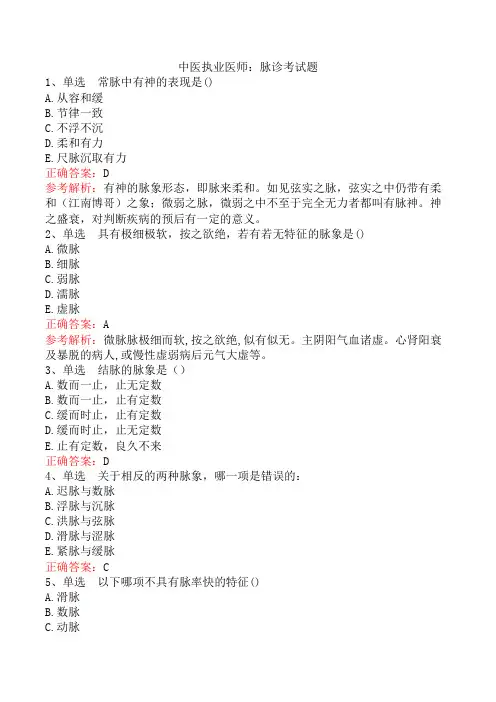 中医执业医师：脉诊考试题

1、单选　常脉中有神的表现是()

A.从容和缓

B.节律一致

C.不浮不沉

D.柔和有力

E.尺脉沉取有力

正确答案：D

参考解析：有神的脉象形态，即脉来柔和。如见弦实之脉，弦实之中仍带有柔和（江南博哥）之象；微弱之脉，微弱之中不至于完全无力者都叫有脉神。神之盛衰，对判断疾病的预后有一定的意义。

2、单选　具有极细极软，按之欲绝，若有若无特征的脉象是()

A.微脉

B.细脉

C.弱脉

D.濡脉

E.虚脉

正确答案：A

参考解析：微脉脉极细而软,按之欲绝,似有似无。主阴阳气血诸虚。心肾阳衰及暴脱的病人,或慢性虚弱病后元气大虚等。

3、单选　结脉的脉象是（）

A.数而一止，止无定数

B.数而一止，止有定数

C.缓而时止，止有定数

D.缓而时止，止无定数

E.止有定数，良久不来

正确答案：D

4、单选　关于相反的两种脉象，哪一项是错误的：

A.迟脉与数脉

B.浮脉与沉脉

C.洪脉与弦脉

D.滑脉与涩脉

E.紧脉与缓脉

正确答案：C

5、单选　以下哪项不具有脉率快的特征()

A.滑脉

B.数脉

C.动脉